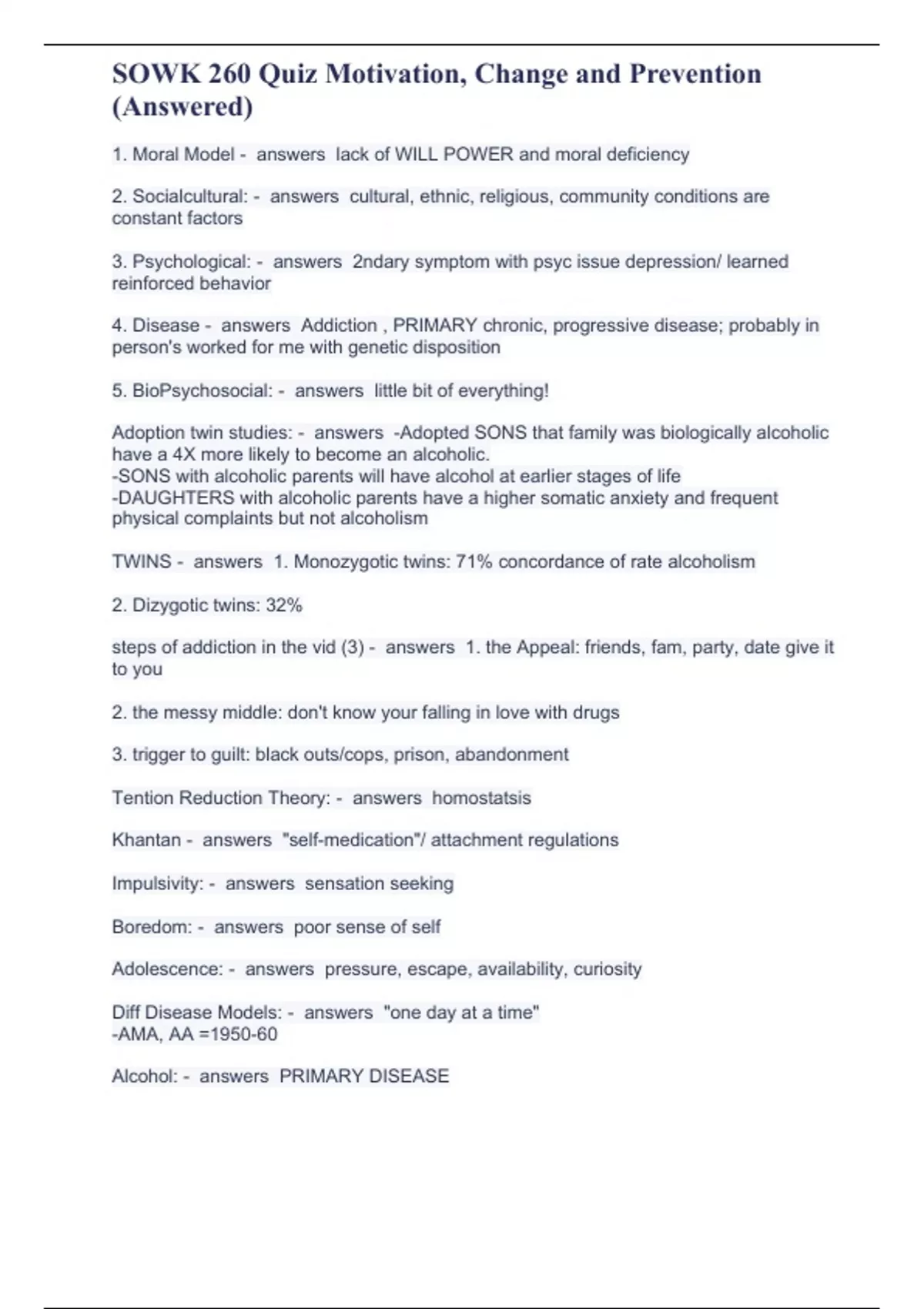 SOWK 260 Quiz Motivation, Change and Prevention (Answered)

1. Moral Model - answers lack of WILL POWER and moral deficiency

2. Socialcultural: - answers cultural, ethnic, religious, community conditions are constant factors

3. Psychological: - answers 2ndary symptom with psyc issue depression/ learned reinforced behavior

4. Disease - answers Addiction , PRIMARY chronic, progressive disease; probably in person's worked for me with genetic disposition

5. BioPsychosocial: - answers little bit of everything!

Adoption twin studies: - answers -Adopted SONS that family was biologically alcoholic have a 4X more likely to become an alcoholic.
-SONS with alcoholic parents will have alcohol at earlier stages of life
-DAUGHTERS with alcoholic parents have a higher somatic anxiety and frequent physical complaints but not alcoholism

TWINS - answers 1. Monozygotic twins: 71% concordance of rate alcoholism

2. Dizygotic twins: 32%

steps of addiction in the vid (3) - answers 1. the Appeal: friends, fam, party, date give it to you

2. the messy middle: don't know your falling in love with drugs

3. trigger to guilt: black outs/cops, prison, abandonment

Tention Reduction Theory: - answers homostatsis

Khantan - answers "self-medication"/ attachment regulations

Impulsivity: - answers sensation seeking

Boredom: - answers poor sense of self

Adolescence: - answers pressure, escape, availability, curiosity

Diff Disease Models: - answers "one day at a time"
-AMA, AA =1950-60

Alcohol: - answers PRIMARY DISEASE